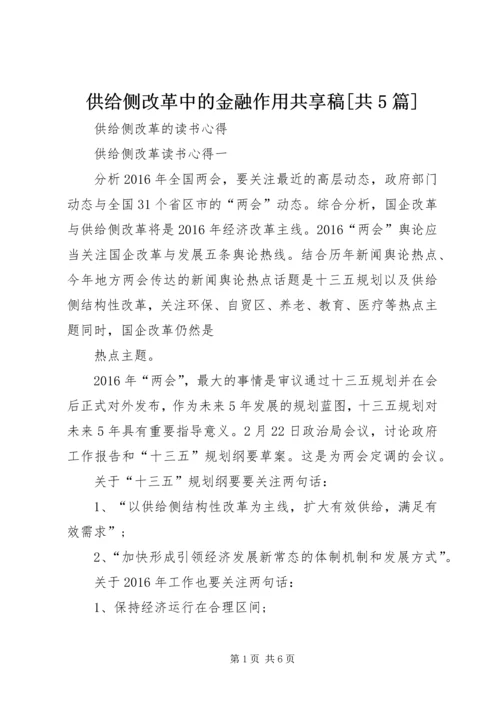 供给侧改革中的金融作用共享稿[共5篇]

供给侧改革的读书心得

供给侧改革读书心得一

分析2016年全国两会，要关注最近的高层动态，政府部门动态与全国31个省区市的“两会”动态。综合分析，国企改革与供给侧改革将是2016年经济改革主线。2016“两会”舆论应当关注国企改革与发展五条舆论热线。结合历年新闻舆论热点、今年地方两会传达的新闻舆论热点话题是十三五规划以及供给侧结构性改革，关注环保、自贸区、养老、教育、医疗等热点主题同时，国企改革仍然是

热点主题。

2016年“两会”，最大的事情是审议通过十三五规划并在会后正式对外发布，作为未来5年发展的规划蓝图，十三五规划对未来5年具有重要指导意义。2月22日政治局会议，讨论政府工作报告和“十三五”规划纲要草案。这是为两会定调的会议。

关于“十三五”规划纲要要关注两句话：

1、“以供给侧结构性改革为主线，扩大有效供给，满足有效需求”；

2、“加快形成引领经济发展新常态的体制机制和发展方式”。

关于2016年工作也要关注两句话：

1、保持经济运行在合理区间；

第1页 共6页